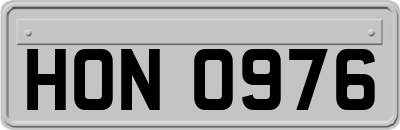 HON 0976